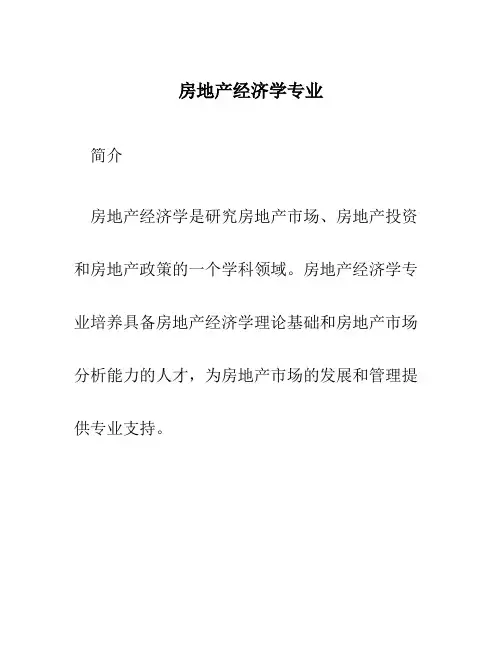 房地产经济学专业

简介

房地产经济学是研究房地产市场、房地产投资和房地产政策的一个学科领域。房地产经济学专业培养具备房地产经济学理论基础和房地产市场分析能力的人才，为房地产市场的发展和管理提供专业支持。